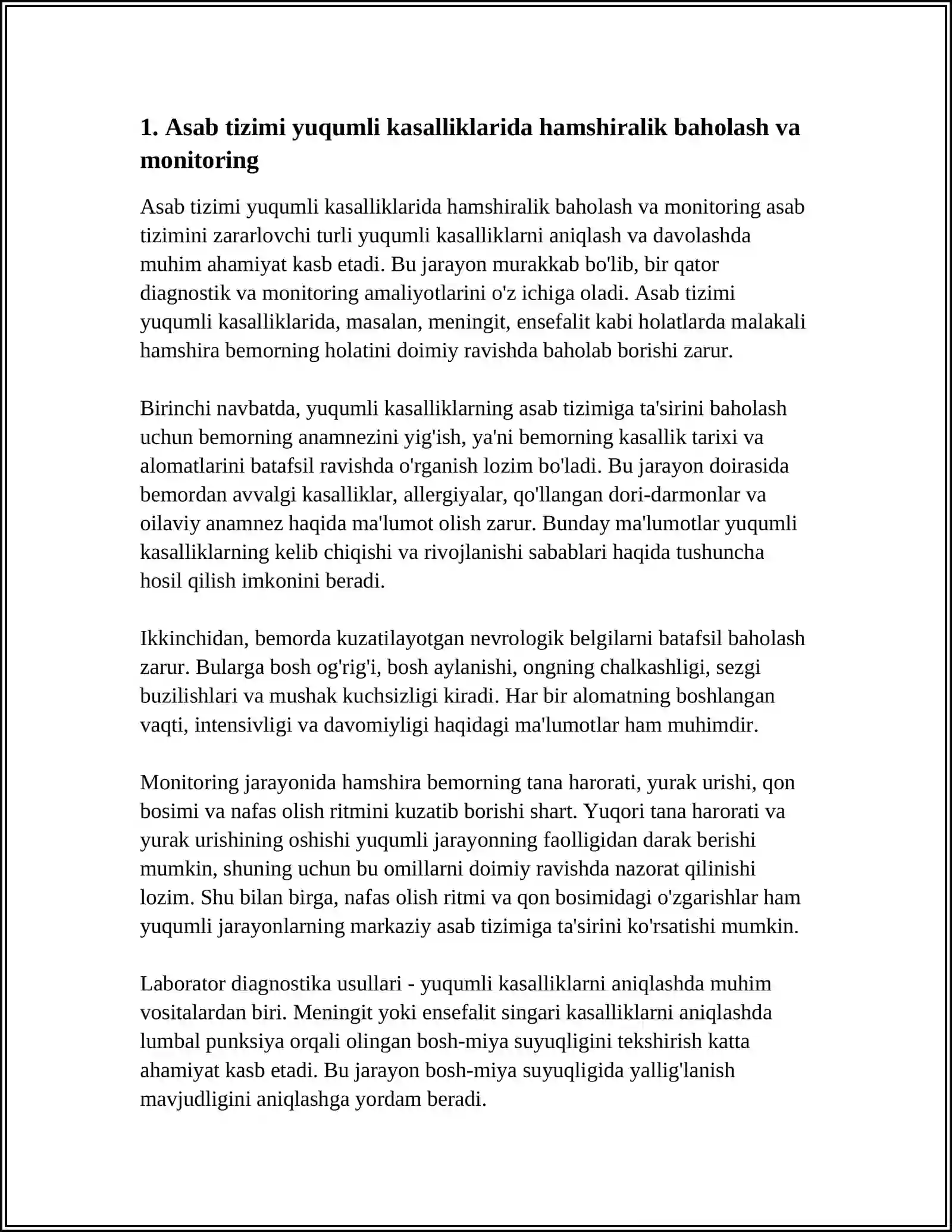 1. Asab tizimi yuqumli kasalliklarida hamshiralik baholash va monitoring

Asab tizimi yuqumli kasalliklarida hamshiralik baholash va monitoring asab tizimini zararlovchi turli yuqumli kasalliklarni aniqlash va davolashda muhim ahamiyat kasb etadi. Bu jarayon murakkab bo'lib, bir qator diagnostik va monitoring amaliyotlarini o'z ichiga oladi. Asab tizimi yuqumli kasalliklarida, masalan, meningit, ensefalit kabi holatlarda malakali hamshira bemorning holatini doimiy ravishda baholab borishi zarur.

Birinchi navbatda, yuqumli kasalliklarning asab tizimiga ta'sirini baholash uchun bemorning anamnezini yig'ish, ya'ni bemorning kasallik tarixi va alomatlarini batafsil ravishda o'rganish lozim bo'ladi. Bu jarayon doirasida bemordan avvalgi kasalliklar, allergiyalar, qo'llangan dori-darmonlar va oilaviy anamnez haqida ma'lumot olish zarur. Bunday ma'lumotlar yuqumli kasalliklarning kelib chiqishi va rivojlanishi sabablari haqida tushuncha hosil qilish imkonini beradi.

Ikkinchidan, bemorda kuzatilayotgan nevrologik belgilarni batafsil baholash zarur. Bularga bosh og'rig'i, bosh aylanishi, ongning chalkashligi, sezgi buzilishlari va mushak kuchsizligi kiradi. Har bir alomatning boshlangan vaqti, intensivligi va davomiyligi haqidagi ma'lumotlar ham muhimdir.

Monitoring jarayonida hamshira bemorning tana harorati, yurak urishi, qon bosimi va nafas olish ritmini kuzatib borishi shart. Yuqori tana harorati va yurak urishining oshishi yuqumli jarayonning faolligidan darak berishi mumkin, shuning uchun bu omillarni doimiy ravishda nazorat qilinishi lozim. Shu bilan birga, nafas olish ritmi va qon bosimidagi o'zgarishlar ham yuqumli jarayonlarning markaziy asab tizimiga ta'sirini ko'rsatishi mumkin.

Laborator diagnostika usullari - yuqumli kasalliklarni aniqlashda muhim vositalardan biri. Meningit yoki ensefalit singari kasalliklarni aniqlashda lumbal punksiya orqali olingan bosh-miya suyuqligini tekshirish katta ahamiyat kasb etadi. Bu jarayon bosh-miya suyuqligida yallig'lanish mavjudligini aniqlashga yordam beradi.